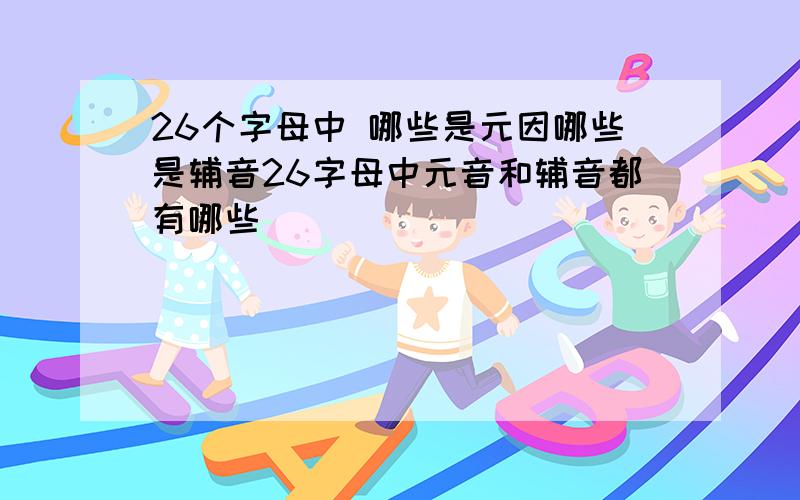 26个字母中 哪些是元因哪些是辅音26字母中元音和辅音都有哪些